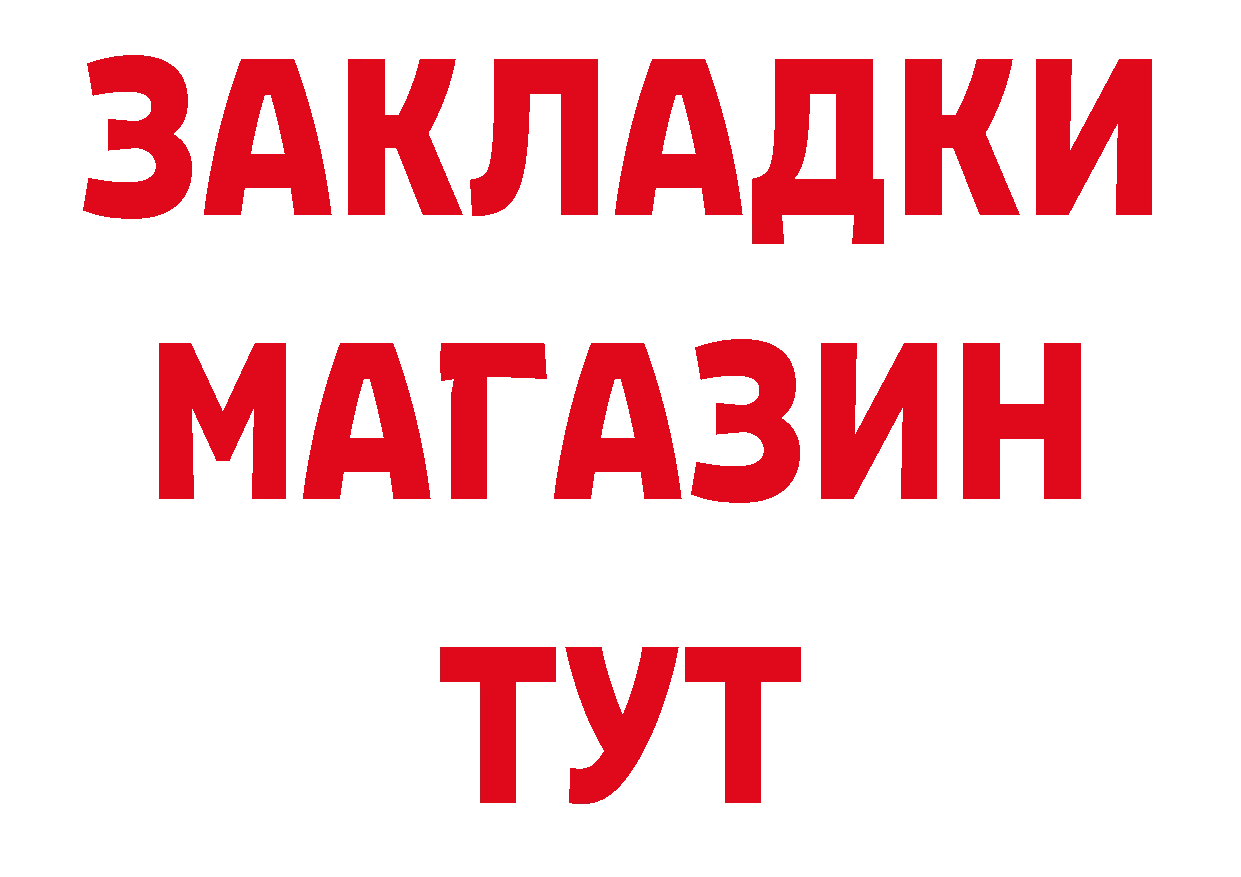 ЗАКЛАДКИ
МАГАЗИН
ТУТ